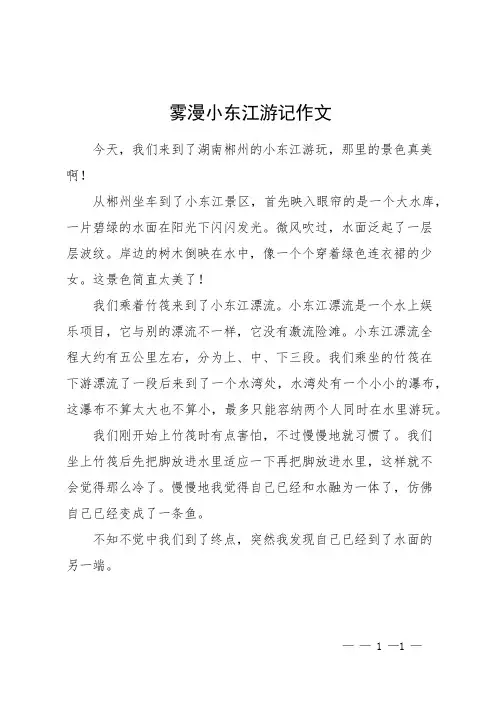 雾漫小东江游记作文

今天，我们来到了湖南郴州的小东江游玩，那里的景色真美啊！

从郴州坐车到了小东江景区，首先映入眼帘的是一个大水库，一片碧绿的水面在阳光下闪闪发光。微风吹过，水面泛起了一层层波纹。岸边的树木倒映在水中，像一个个穿着绿色连衣裙的少女。这景色简直太美了！

我们乘着竹筏来到了小东江漂流。小东江漂流是一个水上娱乐项目，它与别的漂流不一样，它没有激流险滩。小东江漂流全程大约有五公里左右，分为上、中、下三段。我们乘坐的竹筏在下游漂流了一段后来到了一个水湾处，水湾处有一个小小的瀑布，这瀑布不算太大也不算小，最多只能容纳两个人同时在水里游玩。

我们刚开始上竹筏时有点害怕，不过慢慢地就习惯了。我们坐上竹筏后先把脚放进水里适应一下再把脚放进水里，这样就不会觉得那么冷了。慢慢地我觉得自己已经和水融为一体了，仿佛自己已经变成了一条鱼。

不知不觉中我们到了终点，突然我发现自己已经到了水面的另一端。

— — 1 —1 —